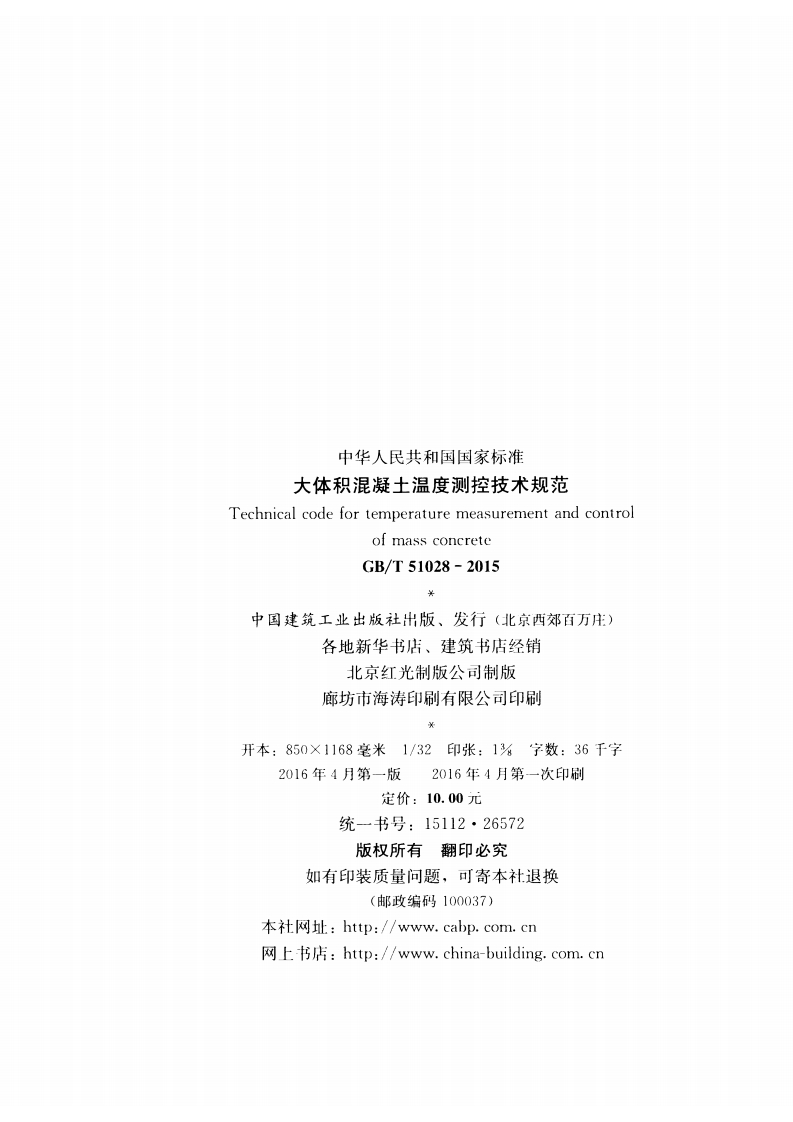 中华人民共和国国家标准
大体积混凝土温度测控技术规范
Technical code for temperature measurement and control of mass concrete
GB/T 51028 - 2015
*
中国建筑工业出版社出版、发行（北京西郊百万庄）
各地新华书店、建筑书店经销
北京红光制版公司制版
廊坊市海涛印刷有限公司印刷
*
开本：850×1168 毫米 1/32 印张：$1\frac{3}{8}$ 字数：36 千字
2016 年 4 月第一版 2016 年 4 月第一次印刷
定价：10.00 元
统一书号：15112·26572
版权所有 翻印必究
如有印装质量问题，可寄本社退换
（邮政编码 100037）
本社网址：http://www.cabp.com.cn
网上书店：http://www.china-building.com.cn